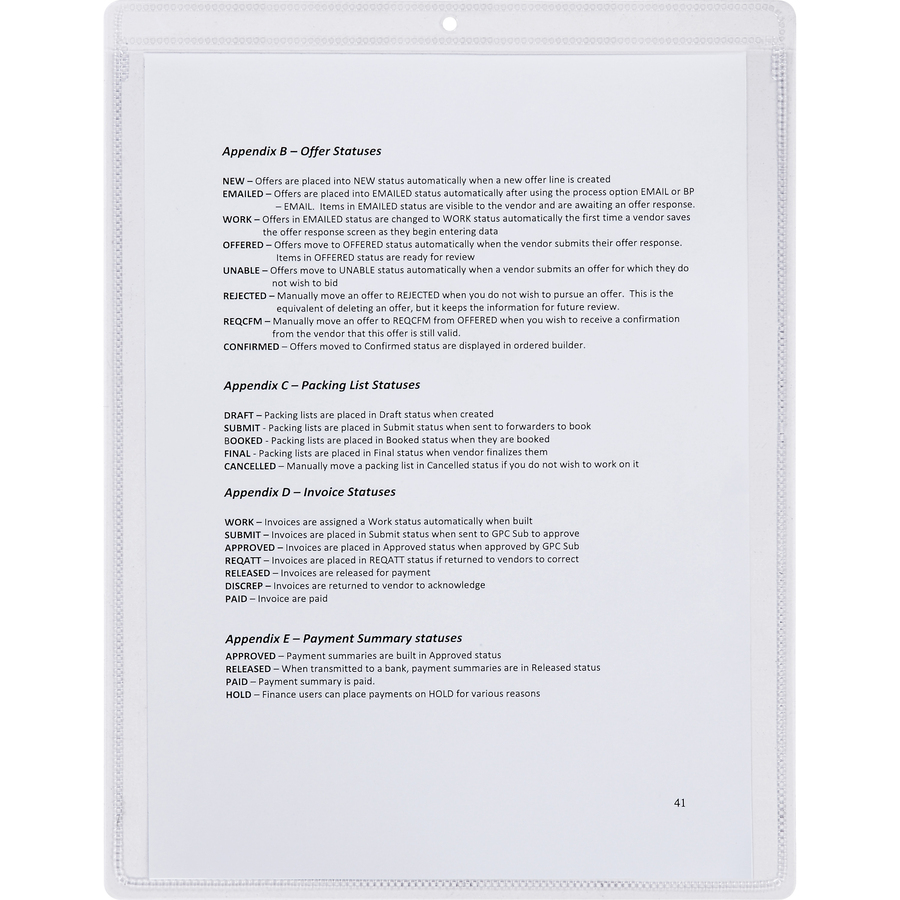 Appendix B – Offer Statuses

NEW – Offers are placed into NEW status automatically when a new offer line is created
EMAILED – Offers are placed into EMAILED status automatically after using the process option EMAIL or BP – EMAIL. Items in EMAILED status are visible to the vendor and are awaiting an offer response.
WORK – Offers in EMAILED status are changed to WORK status automatically the first time a vendor saves the offer response screen as they begin entering data
OFFERED – Offers move to OFFERED status automatically when the vendor submits their offer response. Items in OFFERED status are ready for review
UNABLE – Offers move to UNABLE status automatically when a vendor submits an offer for which they do not wish to bid
REJECTED – Manually move an offer to REJECTED when you do not wish to pursue an offer. This is the equivalent of deleting an offer, but it keeps the information for future review.
REQCFM – Manually move an offer to REQCFM from OFFERED when you wish to receive a confirmation from the vendor that this offer is still valid.
CONFIRMED – Offers moved to Confirmed status are displayed in ordered builder.

Appendix C – Packing List Statuses

DRAFT – Packing lists are placed in Draft status when created
SUBMIT - Packing lists are placed in Submit status when sent to forwarders to book
BOOKED - Packing lists are placed in Booked status when they are booked
FINAL - Packing lists are placed in Final status when vendor finalizes them
CANCELLED – Manually move a packing list in Cancelled status if you do not wish to work on it

Appendix D – Invoice Statuses

WORK – Invoices are assigned a Work status automatically when built
SUBMIT – Invoices are placed in Submit status when sent to GPC Sub to approve
APPROVED – Invoices are placed in Approved status when approved by GPC Sub
REQATT – Invoices are placed in REQATT status if returned to vendors to correct
RELEASED – Invoices are released for payment
DISCREP – Invoices are returned to vendor to acknowledge
PAID – Invoice are paid

Appendix E – Payment Summary statuses
APPROVED – Payment summaries are built in Approved status
RELEASED – When transmitted to a bank, payment summaries are in Released status
PAID – Payment summary is paid.
HOLD – Finance users can place payments on HOLD for various reasons

41